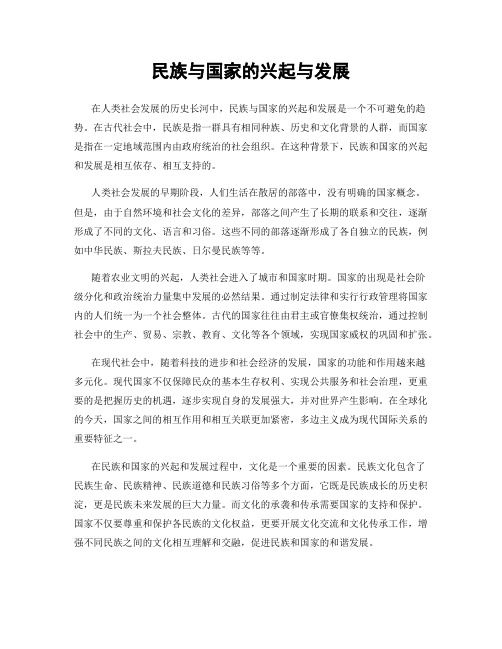 民族与国家的兴起与发展

在人类社会发展的历史长河中，民族与国家的兴起和发展是一个不可避免的趋势。在古代社会中，民族是指一群具有相同种族、历史和文化背景的人群，而国家是指在一定地域范围内由政府统治的社会组织。在这种背景下，民族和国家的兴起和发展是相互依存、相互支持的。

人类社会发展的早期阶段，人们生活在散居的部落中，没有明确的国家概念。但是，由于自然环境和社会文化的差异，部落之间产生了长期的联系和交往，逐渐形成了不同的文化、语言和习俗。这些不同的部落逐渐形成了各自独立的民族，例如中华民族、斯拉夫民族、日尔曼民族等等。

随着农业文明的兴起，人类社会进入了城市和国家时期。国家的出现是社会阶级分化和政治统治力量集中发展的必然结果。通过制定法律和实行行政管理将国家内的人们统一为一个社会整体。古代的国家往往由君主或官僚集权统治，通过控制社会中的生产、贸易、宗教、教育、文化等各个领域，实现国家威权的巩固和扩张。

在现代社会中，随着科技的进步和社会经济的发展，国家的功能和作用越来越多元化。现代国家不仅保障民众的基本生存权利、实现公共服务和社会治理，更重要的是把握历史的机遇，逐步实现自身的发展强大，并对世界产生影响。在全球化的今天，国家之间的相互作用和相互关联更加紧密，多边主义成为现代国际关系的重要特征之一。

在民族和国家的兴起和发展过程中，文化是一个重要的因素。民族文化包含了民族生命、民族精神、民族道德和民族习俗等多个方面，它既是民族成长的历史积淀，更是民族未来发展的巨大力量。而文化的承袭和传承需要国家的支持和保护。国家不仅要尊重和保护各民族的文化权益，更要开展文化交流和文化传承工作，增强不同民族之间的文化相互理解和交融，促进民族和国家的和谐发展。